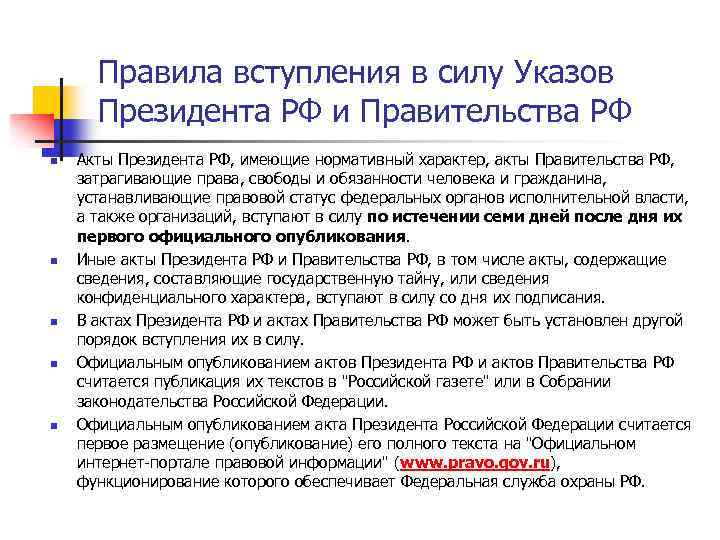 Правила вступления в силу Указов Президента РФ и Правительства РФ

Акты Президента РФ, имеющие нормативный характер, акты Правительства РФ, затрагивающие права, свободы и обязанности человека и гражданина, устанавливающие правовой статус федеральных органов исполнительной власти, а также организаций, вступают в силу по истечении семи дней после дня их первого официального опубликования.

Иные акты Президента РФ и Правительства РФ, в том числе акты, содержащие сведения, составляющие государственную тайну, или сведения конфиденциального характера, вступают в силу со дня их подписания.

В актах Президента РФ и актах Правительства РФ может быть установлен другой порядок вступления их в силу.

Официальным опубликованием актов Президента РФ и актов Правительства РФ считается публикация их текстов в "Российской газете" или в Собрании законодательства Российской Федерации.

Официальным опубликованием акта Президента Российской Федерации считается первое размещение (опубликование) его полного текста на "Официальном интернет-портале правовой информации" (www.pravo.gov.ru), функционирование которого обеспечивает Федеральная служба охраны РФ.